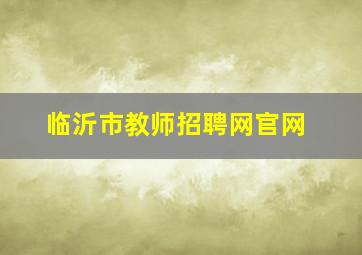 临沂市教师招聘网官网